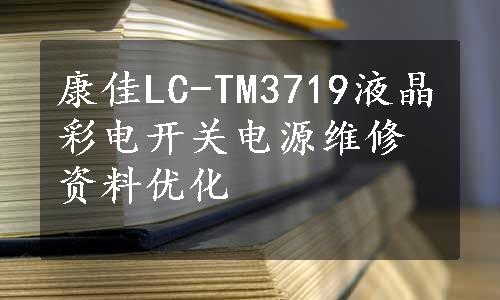 康佳LC-TM3719液晶彩电开关电源维修资料优化